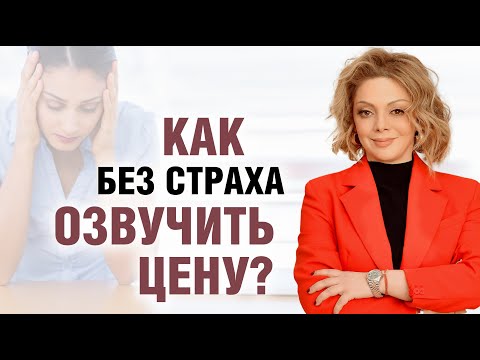 КАК
БЕЗ СТРАХА
ОЗВУЧИТЬ
ЦЕНУ?